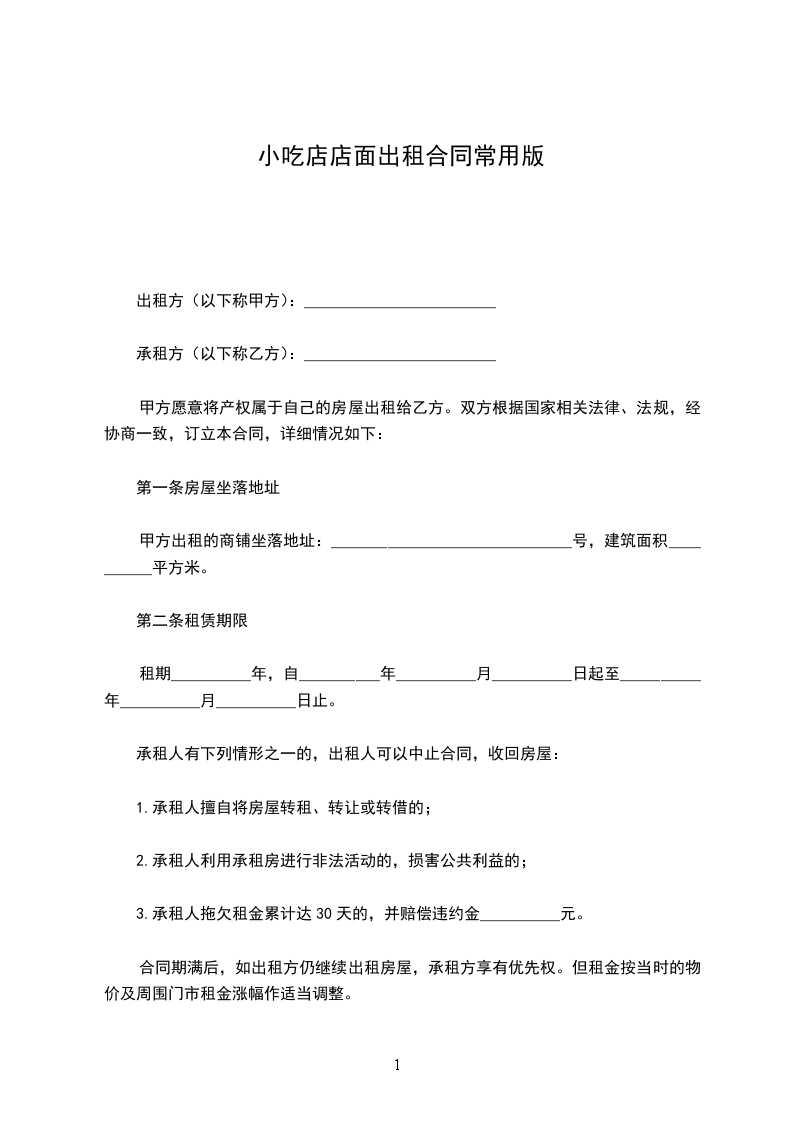 小吃店店面出租合同常用版

出租方（以下称甲方）：________________________

承租方（以下称乙方）：________________________

甲方愿意将产权属于自己的房屋出租给乙方。双方根据国家相关法律、法规，经协商一致，订立本合同，详细情况如下：

第一条房屋坐落地址

甲方出租的商铺坐落地址：______________________________号，建筑面积__________平方米。

第二条租赁期限

租期__________年，自__________年__________月__________日起至__________年__________月__________日止。

承租人有下列情形之一的，出租人可以中止合同，收回房屋：

1.承租人擅自将房屋转租、转让或转借的；

2.承租人利用承租房进行非法活动的，损害公共利益的；

3.承租人拖欠租金累计达30天的，并赔偿违约金__________元。

合同期满后，如出租方仍继续出租房屋，承租方享有优先权。但租金按当时的物价及周围门市租金涨幅作适当调整。

1